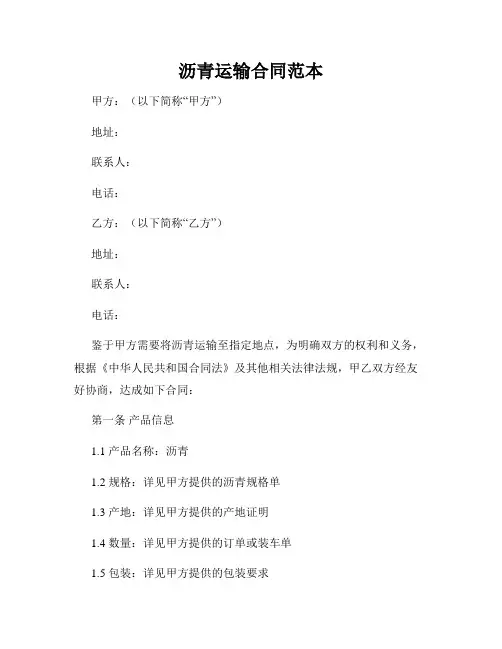 沥青运输合同范本

甲方：（以下简称“甲方”）

地址：

联系人：

电话：

乙方：（以下简称“乙方”）

地址：

联系人：

电话：

鉴于甲方需要将沥青运输至指定地点，为明确双方的权利和义务，根据《中华人民共和国合同法》及其他相关法律法规，甲乙双方经友好协商，达成如下合同：

第一条 产品信息

1.1 产品名称：沥青

1.2 规格：详见甲方提供的沥青规格单

1.3 产地：详见甲方提供的产地证明

1.4 数量：详见甲方提供的订单或装车单

1.5 包装：详见甲方提供的包装要求